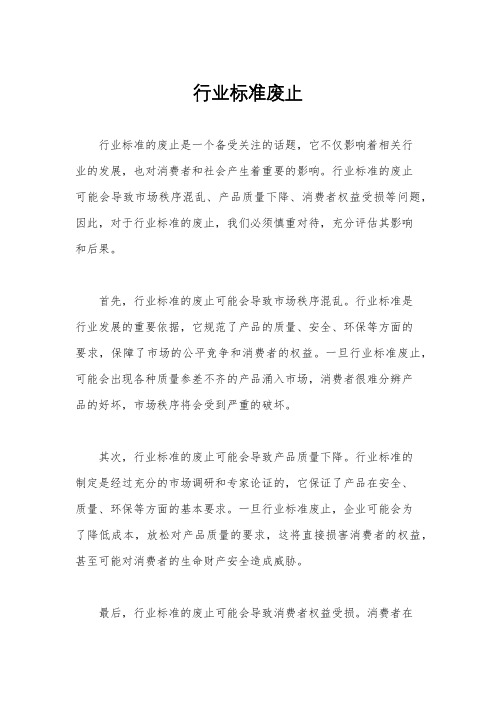 行业标准废止

行业标准的废止是一个备受关注的话题，它不仅影响着相关行业的发展，也对消费者和社会产生着重要的影响。行业标准的废止可能会导致市场秩序混乱、产品质量下降、消费者权益受损等问题，因此，对于行业标准的废止，我们必须慎重对待，充分评估其影响和后果。

首先，行业标准的废止可能会导致市场秩序混乱。行业标准是行业发展的重要依据，它规范了产品的质量、安全、环保等方面的要求，保障了市场的公平竞争和消费者的权益。一旦行业标准废止，可能会出现各种质量参差不齐的产品涌入市场，消费者很难分辨产品的好坏，市场秩序将会受到严重的破坏。

其次，行业标准的废止可能会导致产品质量下降。行业标准的制定是经过充分的市场调研和专家论证的，它保证了产品在安全、质量、环保等方面的基本要求。一旦行业标准废止，企业可能会为了降低成本，放松对产品质量的要求，这将直接损害消费者的权益，甚至可能对消费者的生命财产安全造成威胁。

最后，行业标准的废止可能会导致消费者权益受损。消费者在